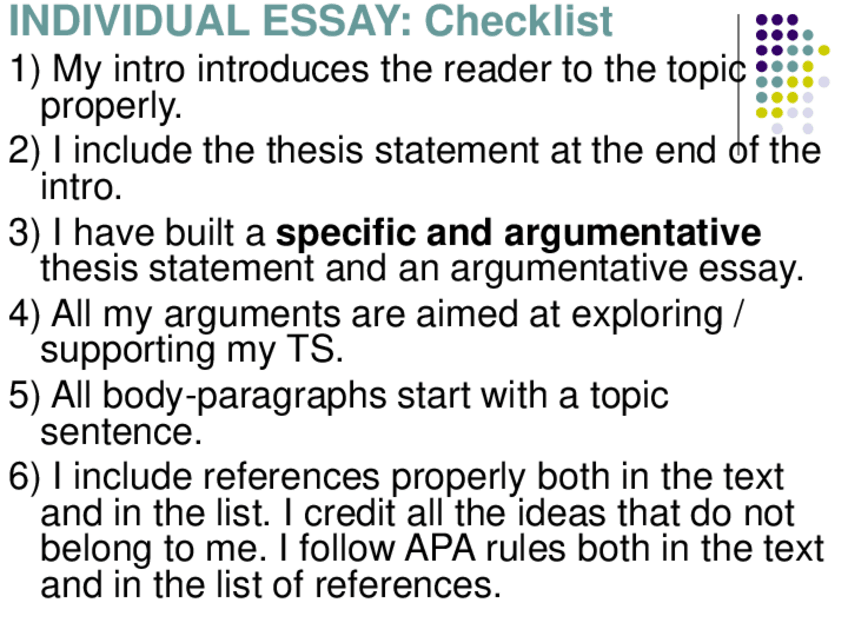 INDIVIDUAL ESSAY: Checklist

1) My intro introduces the reader to the topic properly.

2) I include the thesis statement at the end of the intro.

3) I have built a specific and argumentative thesis statement and an argumentative essay.

4) All my arguments are aimed at exploring / supporting my TS.

5) All body-paragraphs start with a topic sentence.

6) I include references properly both in the text and in the list. I credit all the ideas that do not belong to me. I follow APA rules both in the text and in the list of references.